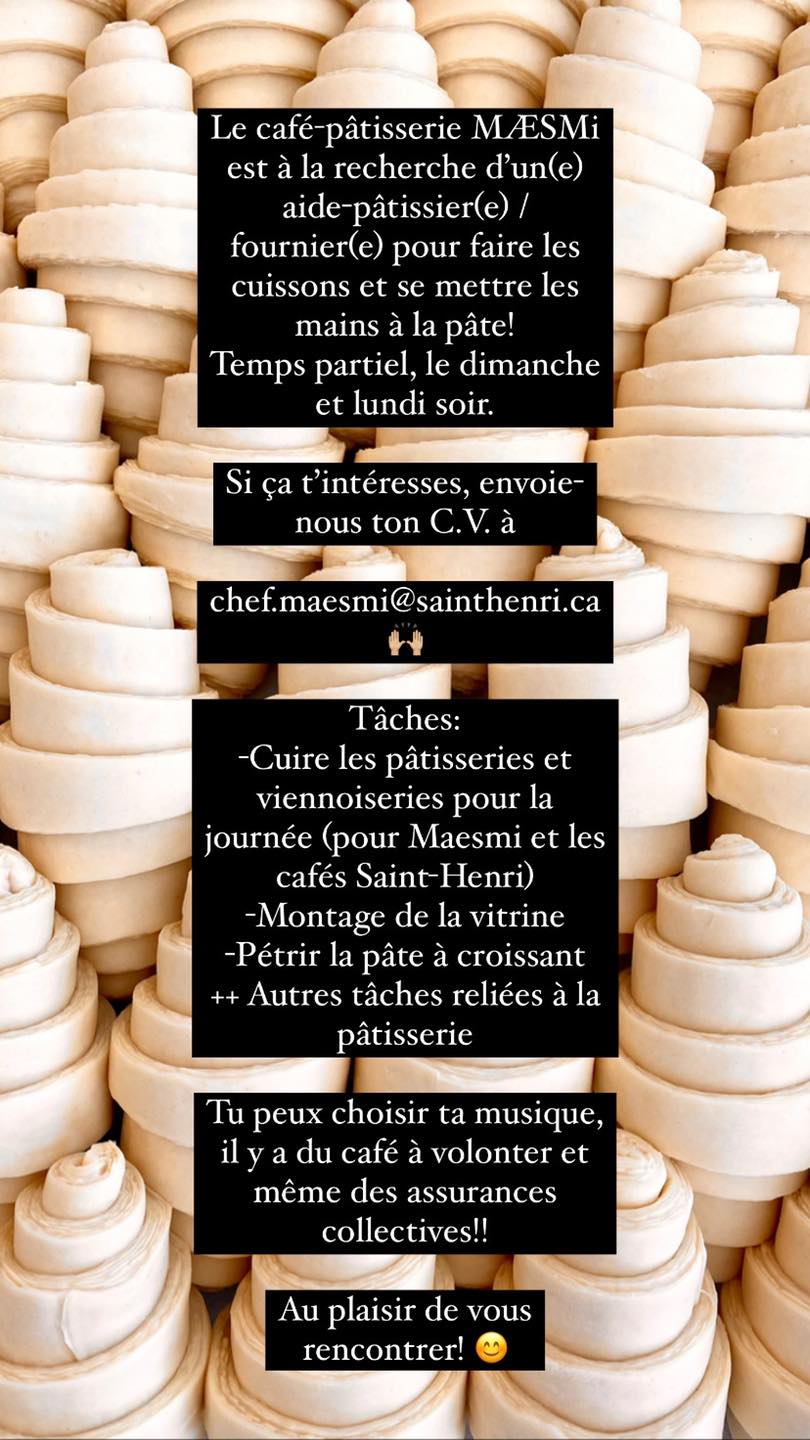 Le café-pâtisserie MÆSMi est à la recherche d'un(e) aide-pâtissier(e) / fournier(e) pour faire les cuissons et se mettre les mains à la pâte!
Temps partiel, le dimanche et lundi soir.

Si ça t'intéresses, envoie-nous ton C.V. à

chef.maesmi@sainthenri.ca 🙌🏼

Tâches:
-Cuire les pâtisseries et viennoiseries pour la journée (pour Maesmi et les cafés Saint-Henri)
-Montage de la vitrine
-Pétrir la pâte à croissant
++ Autres tâches reliées à la pâtisserie

Tu peux choisir ta musique, il y a du café à volonter et même des assurances collectives!!

Au plaisir de vous rencontrer! 😊